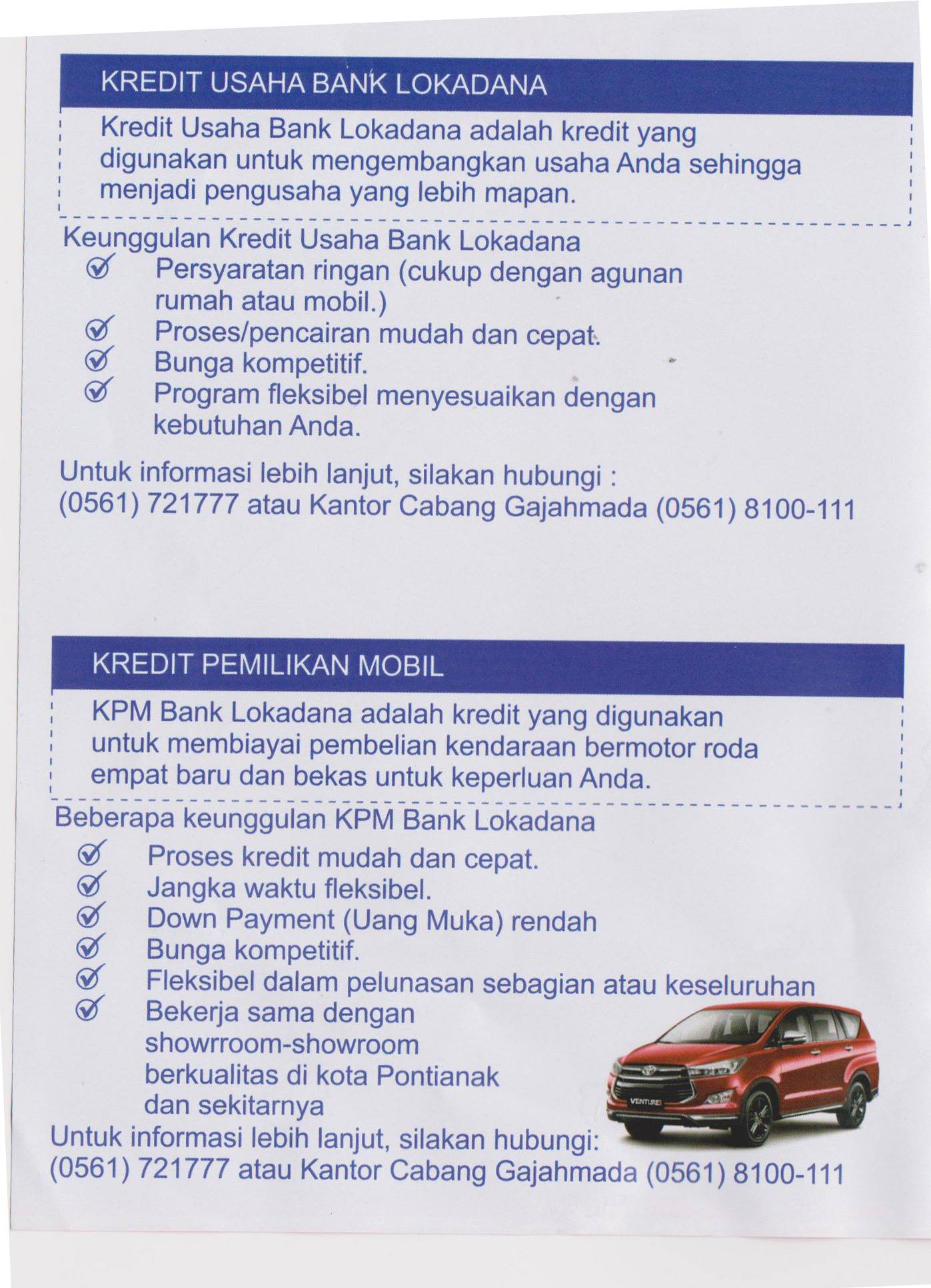 KREDIT USAHA BANK LOKADANA

Kredit Usaha Bank Lokadana adalah kredit yang digunakan untuk mengembangkan usaha Anda sehingga menjadi pengusaha yang lebih mapan.

Keunggulan Kredit Usaha Bank Lokadana
Persyaratan ringan (cukup dengan agunan rumah atau mobil.)
Proses/pencairan mudah dan cepat.
Bunga kompetitif.
Program fleksibel menyesuaikan dengan kebutuhan Anda.

Untuk informasi lebih lanjut, silakan hubungi :
(0561) 721777 atau Kantor Cabang Gajahmada (0561) 8100-111

KREDIT PEMILIKAN MOBIL

KPM Bank Lokadana adalah kredit yang digunakan untuk membiayai pembelian kendaraan bermotor roda empat baru dan bekas untuk keperluan Anda.

Beberapa keunggulan KPM Bank Lokadana
Proses kredit mudah dan cepat.
Jangka waktu fleksibel.
Down Payment (Uang Muka) rendah
Bunga kompetitif.
Fleksibel dalam pelunasan sebagian atau keseluruhan
Bekerja sama dengan showrroom-showroom berkualitas di kota Pontianak dan sekitarnya

VENTURER

Untuk informasi lebih lanjut, silakan hubungi:
(0561) 721777 atau Kantor Cabang Gajahmada (0561) 8100-111